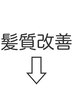 髪質改善